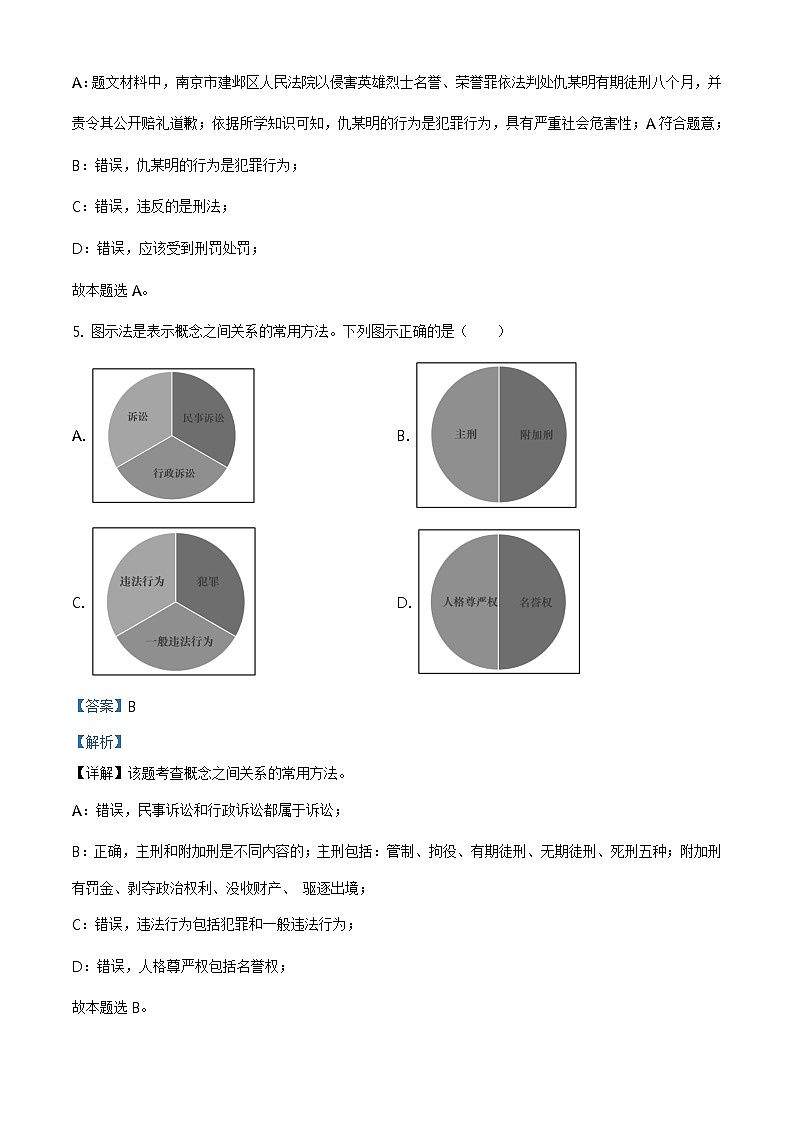 A：题文材料中，南京市建邺区人民法院以侵害英雄烈士名誉、荣誉罪依法判处仇某明有期徒刑八个月，并责令其公开赔礼道歉；依据所学知识可知，仇某明的行为是犯罪行为，具有严重社会危害性；A 符合题意；

B：错误，仇某明的行为是犯罪行为；

C：错误，违反的是刑法；

D：错误，应该受到刑罚处罚；

故本题选 A。

5. 图示法是表示概念之间关系的常用方法。下列图示正确的是（　　）

A. 诉讼 民事诉讼 行政诉讼

B. 主刑 附加刑

C. 违法行为 犯罪 一般违法行为

D. 人格尊严权 名誉权

【答案】B

【解析】

【详解】该题考查概念之间关系的常用方法。

A：错误，民事诉讼和行政诉讼都属于诉讼；

B：正确，主刑和附加刑是不同内容的；主刑包括：管制、拘役、有期徒刑、无期徒刑、死刑五种；附加刑有罚金、剥夺政治权利、没收财产、 驱逐出境；

C：错误，违法行为包括犯罪和一般违法行为；

D：错误，人格尊严权包括名誉权；

故本题选 B。